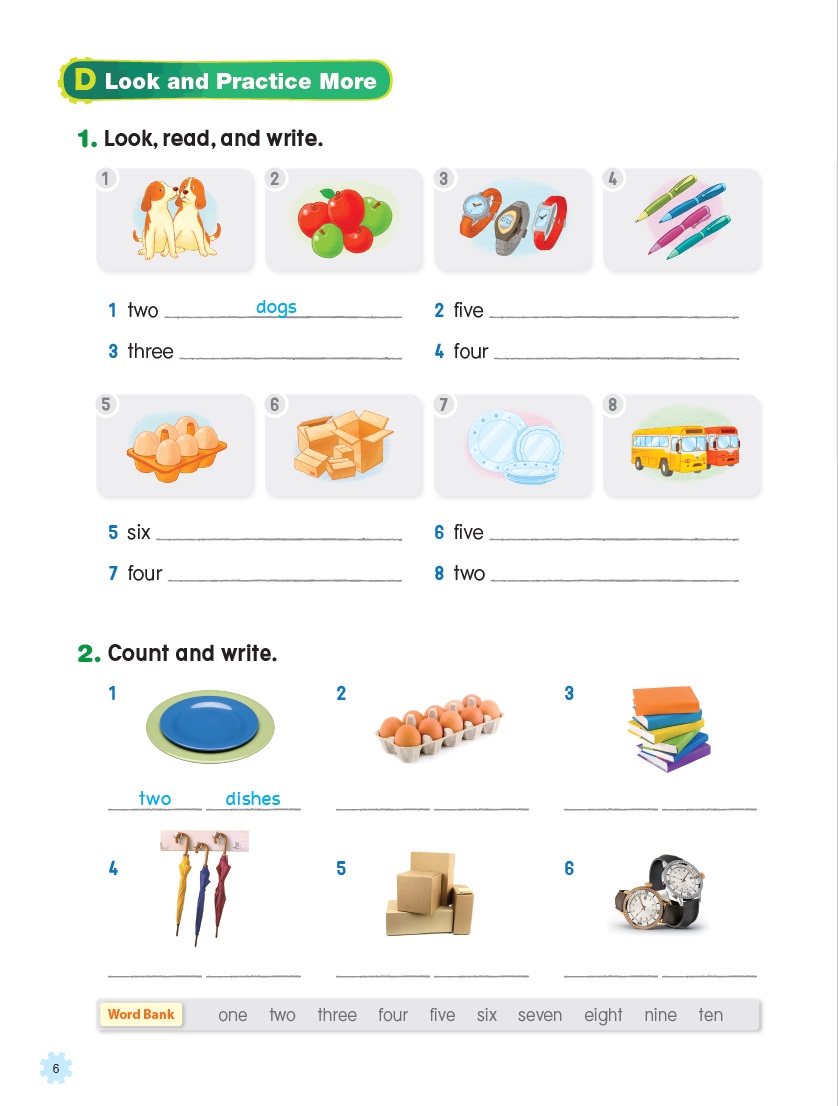 D Look and Practice More

1. Look, read, and write.

1 2 3 4

1 two dogs
2 five
3 three
4 four

5 6 7 8

5 six
6 five
7 four
8 two

2. Count and write.

1 two dishes
2
3
4
5
6

Word Bank one two three four five six seven eight nine ten

6